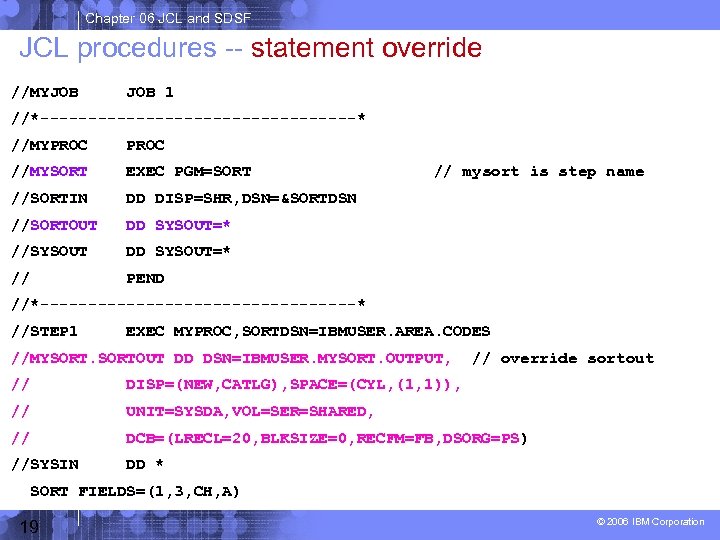 Chapter 06 JCL and SDSF

JCL procedures -- statement override

//MYJOB JOB 1
//*---------------------------------*
//MYPROC PROC
//MYSORT EXEC PGM=SORT // mysort is step name
//SORTIN DD DISP=SHR,DSN=&SORTDSN
//SORTOUT DD SYSOUT=*
//SYSOUT DD SYSOUT=*
// PEND
//*---------------------------------*
//STEP1 EXEC MYPROC,SORTDSN=IBMUSER.AREA.CODES
//MYSORT.SORTOUT DD DSN=IBMUSER.MYSORT.OUTPUT, // override sortout
// DISP=(NEW,CATLG),SPACE=(CYL,(1,1)),
// UNIT=SYSDA,VOL=SER=SHARED,
// DCB=(LRECL=20,BLKSIZE=0,RECFM=FB,DSORG=PS)
//SYSIN DD *
SORT FIELDS=(1,3,CH,A)

19

© 2006 IBM Corporation